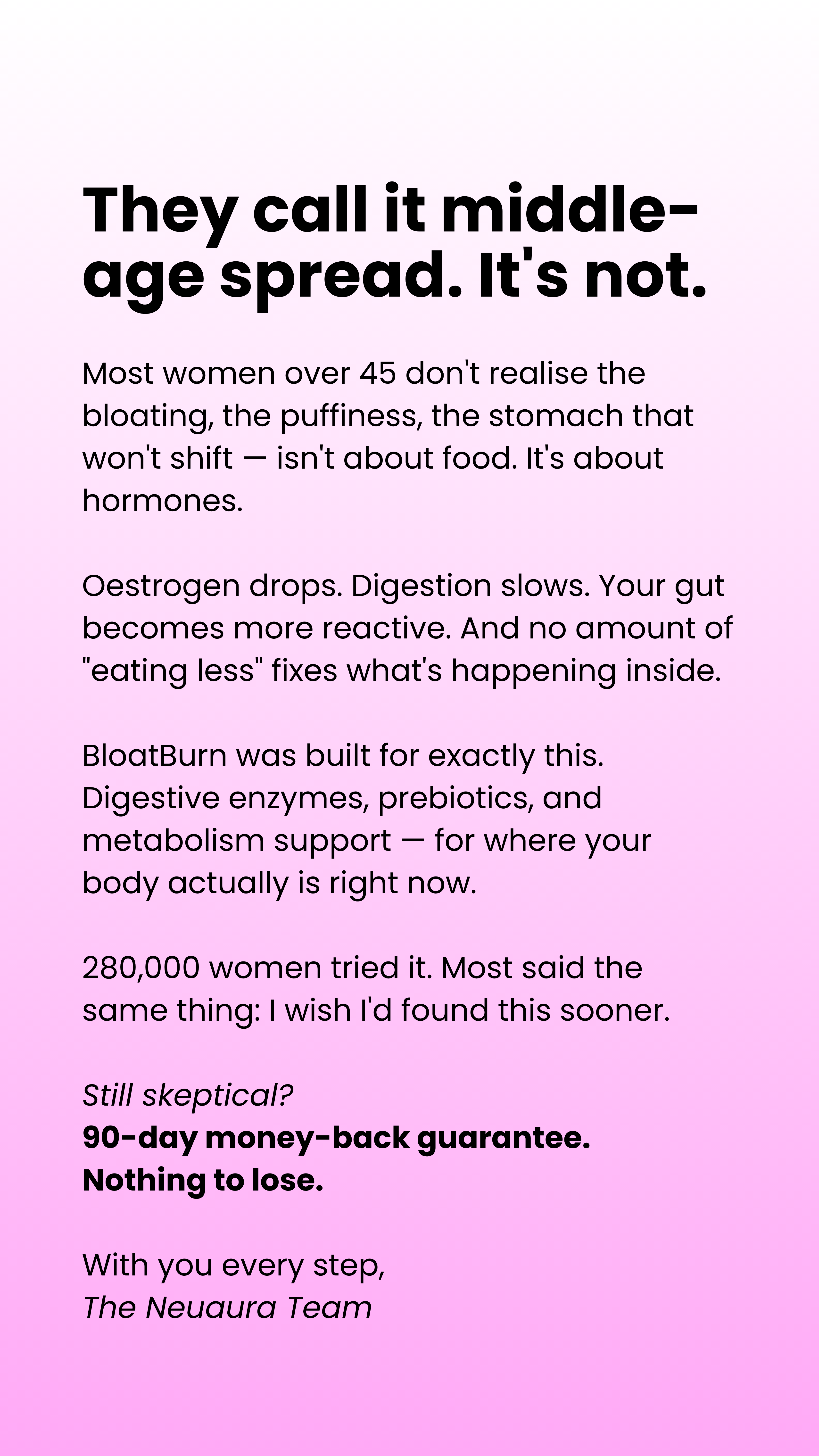 They call it middle-age spread. It's not.

Most women over 45 don't realise the bloating, the puffiness, the stomach that won't shift — isn't about food. It's about hormones.

Oestrogen drops. Digestion slows. Your gut becomes more reactive. And no amount of "eating less" fixes what's happening inside.

BloatBurn was built for exactly this. Digestive enzymes, prebiotics, and metabolism support — for where your body actually is right now.

280,000 women tried it. Most said the same thing: I wish I'd found this sooner.

Still skeptical?
90-day money-back guarantee.
Nothing to lose.

With you every step,
The Neuaura Team